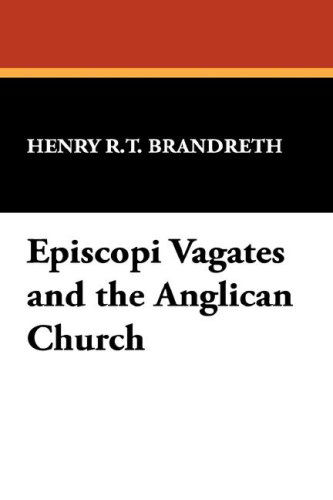 HENRY R.T. BRANDRETH

Episcopi Vagates and the Anglican Church